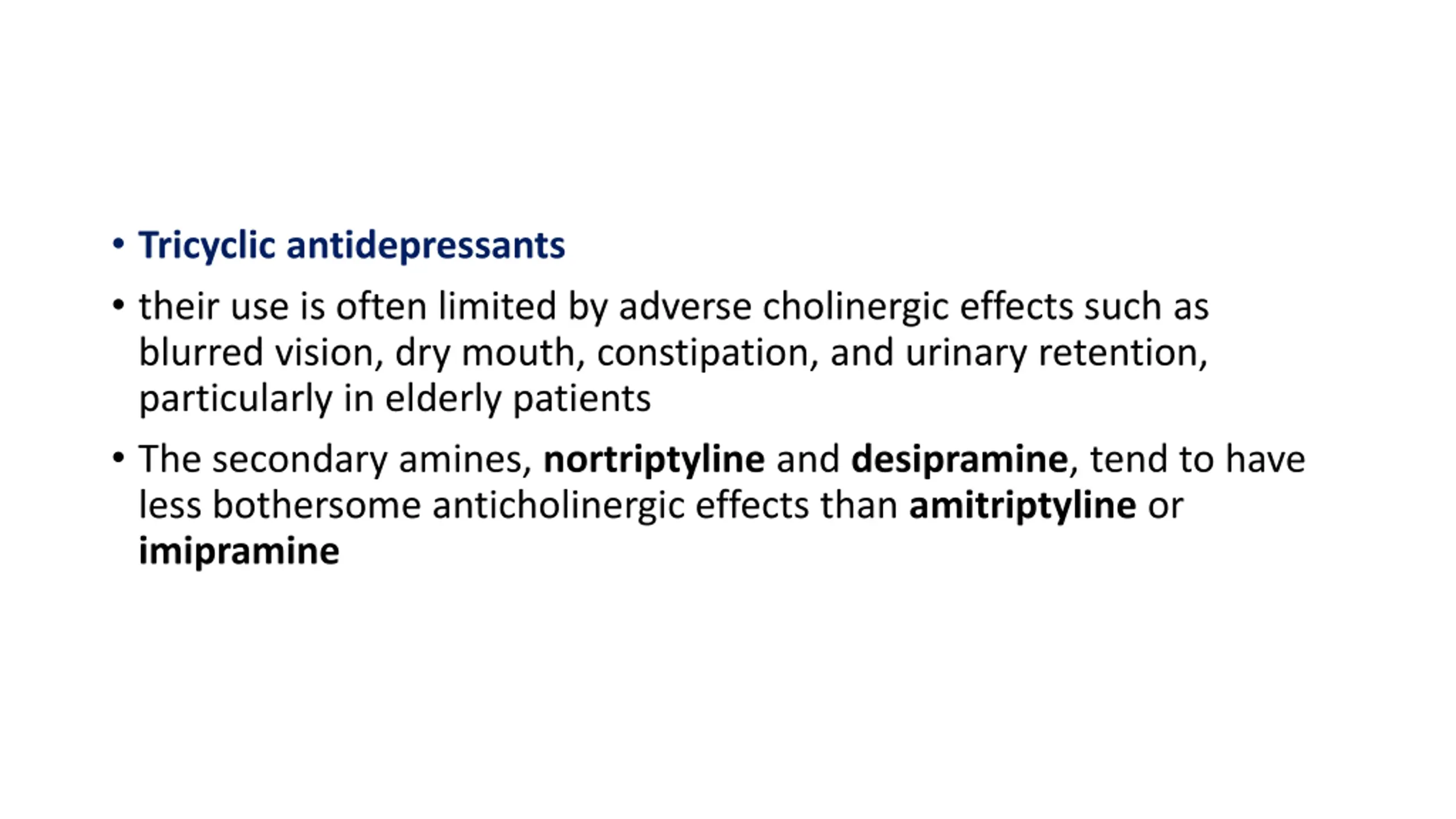 • Tricyclic antidepressants

• their use is often limited by adverse cholinergic effects such as blurred vision, dry mouth, constipation, and urinary retention, particularly in elderly patients

• The secondary amines, nortriptyline and desipramine, tend to have less bothersome anticholinergic effects than amitriptyline or imipramine